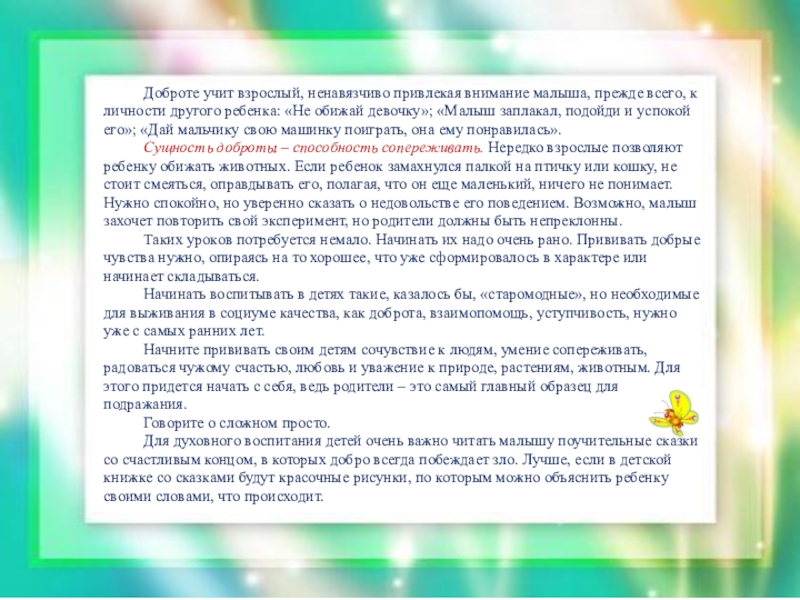 Доброте учит взрослый, ненавязчиво привлекая внимание малыша, прежде всего, к личности другого ребенка: «Не обижай девочку»; «Малыш заплакал, подойди и успокой его»; «Дай мальчику свою машинку поиграть, она ему понравилась».

Сущность доброты – способность сопереживать. Нередко взрослые позволяют ребенку обижать животных. Если ребенок замахнулся палкой на птичку или кошку, не стоит смеяться, оправдывать его, полагая, что он еще маленький, ничего не понимает. Нужно спокойно, но уверенно сказать о недовольстве его поведением. Возможно, малыш захочет повторить свой эксперимент, но родители должны быть непреклонны.

Таких уроков потребуется немало. Начинать их надо очень рано. Прививать добрые чувства нужно, опираясь на то хорошее, что уже сформировалось в характере или начинает складываться.

Начинать воспитывать в детях такие, казалось бы, «старомодные», но необходимые для выживания в социуме качества, как доброта, взаимопомощь, уступчивость, нужно уже с самых ранних лет.

Начните прививать своим детям сочувствие к людям, умение сопереживать, радоваться чужому счастью, любовь и уважение к природе, растениям, животным. Для этого придется начать с себя, ведь родители – это самый главный образец для подражания.

Говорите о сложном просто.

Для духовного воспитания детей очень важно читать малышу поучительные сказки со счастливым концом, в которых добро всегда побеждает зло. Лучше, если в детской книжке со сказками будут красочные рисунки, по которым можно объяснить ребенку своими словами, что происходит.